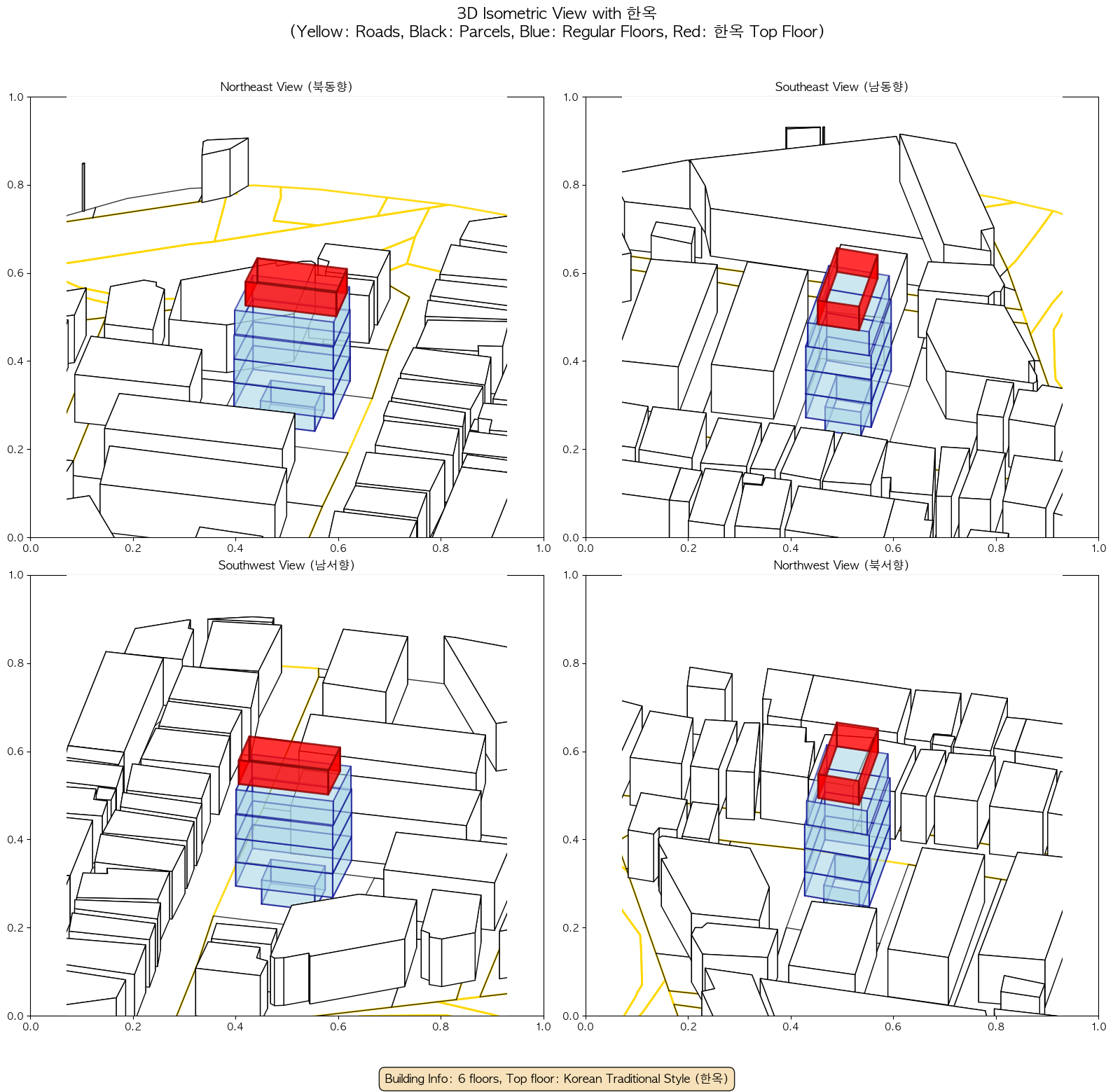 3D Isometric View with 한옥
(Yellow: Roads, Black: Parcels, Blue: Regular Floors, Red: 한옥 Top Floor)

Northeast View (북동향)

1.0
0.8
0.6
0.4
0.2
0.0
0.0 0.2 0.4 0.6 0.8 1.0

Southeast View (남동향)

1.0
0.8
0.6
0.4
0.2
0.0
0.0 0.2 0.4 0.6 0.8 1.0

Southwest View (남서향)

1.0
0.8
0.6
0.4
0.2
0.0
0.0 0.2 0.4 0.6 0.8 1.0

Northwest View (북서향)

1.0
0.8
0.6
0.4
0.2
0.0
0.0 0.2 0.4 0.6 0.8 1.0

Building Info: 6 floors, Top floor: Korean Traditional Style (한옥)